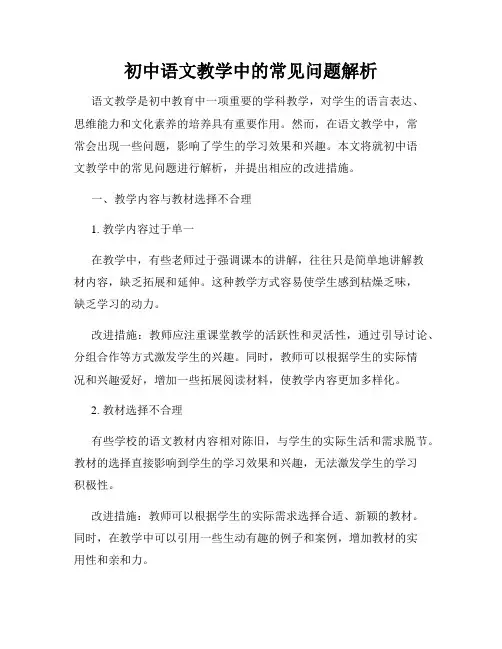 初中语文教学中的常见问题解析

语文教学是初中教育中一项重要的学科教学，对学生的语言表达、思维能力和文化素养的培养具有重要作用。然而，在语文教学中，常常会出现一些问题，影响了学生的学习效果和兴趣。本文将就初中语文教学中的常见问题进行解析，并提出相应的改进措施。

一、教学内容与教材选择不合理

1. 教学内容过于单一

在教学中，有些老师过于强调课本的讲解，往往只是简单地讲解教材内容，缺乏拓展和延伸。这种教学方式容易使学生感到枯燥乏味，缺乏学习的动力。

改进措施：教师应注重课堂教学的活跃性和灵活性，通过引导讨论、分组合作等方式激发学生的兴趣。同时，教师可以根据学生的实际情况和兴趣爱好，增加一些拓展阅读材料，使教学内容更加多样化。

2. 教材选择不合理

有些学校的语文教材内容相对陈旧，与学生的实际生活和需求脱节。教材的选择直接影响到学生的学习效果和兴趣，无法激发学生的学习积极性。

改进措施：教师可以根据学生的实际需求选择合适、新颖的教材。同时，在教学中可以引用一些生动有趣的例子和案例，增加教材的实用性和亲和力。